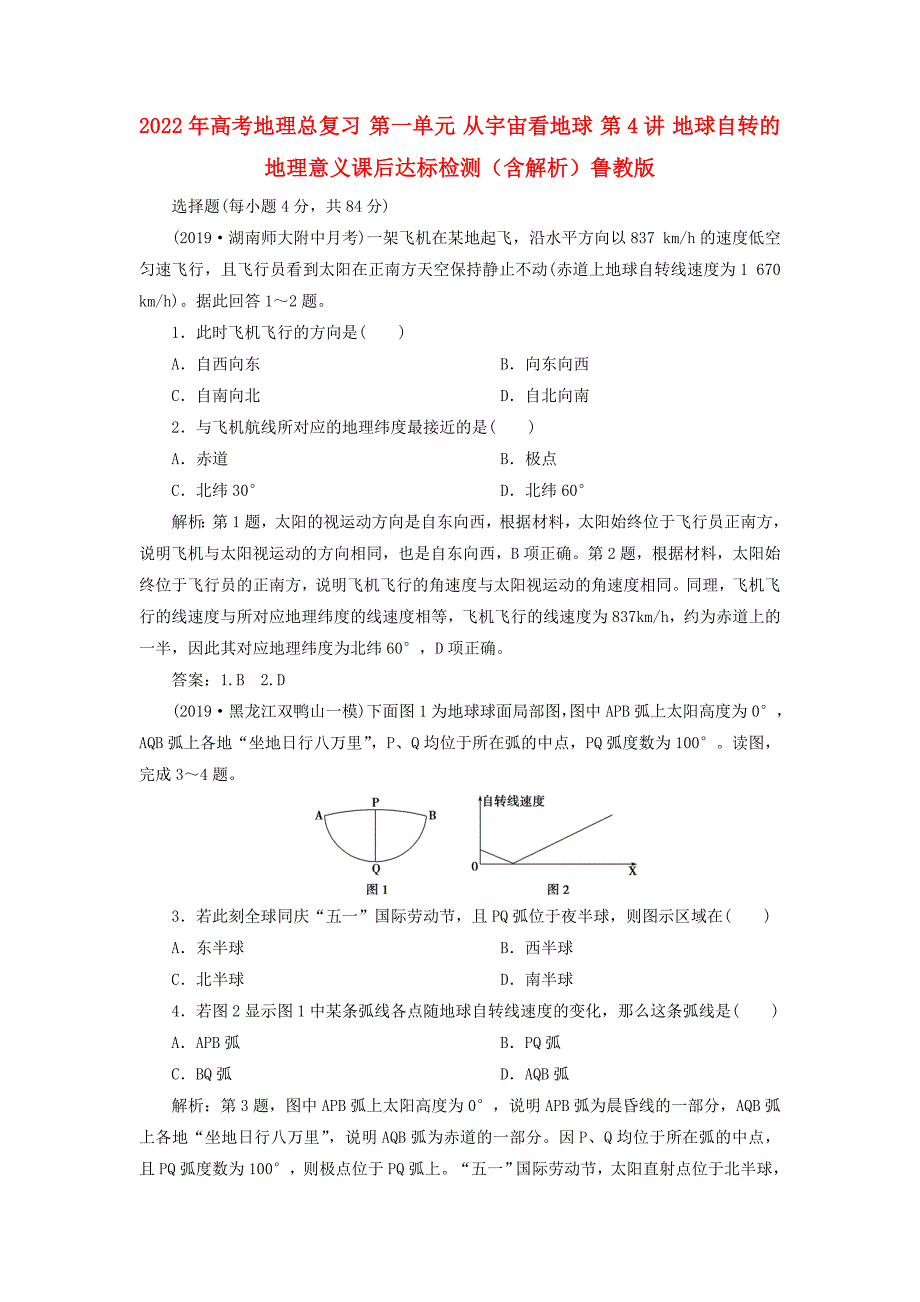 2022年高考地理总复习 第一单元 从宇宙看地球 第4讲 地球自转的地理意义课后达标检测（含解析）鲁教版

选择题(每小题4分，共84分)

(2019·湖南师大附中月考)一架飞机在某地起飞，沿水平方向以837 km/h的速度低空匀速飞行，且飞行员看到太阳在正南方天空保持静止不动(赤道上地球自转线速度为1 670 km/h)。据此回答1～2题。

1．此时飞机飞行的方向是(　　)

A．自西向东

B．向东向西

C．自南向北

D．自北向南

2．与飞机航线所对应的地理纬度最接近的是(　　)

A．赤道

B．极点

C．北纬30°

D．北纬60°

解析：第1题，太阳的视运动方向是自东向西，根据材料，太阳始终位于飞行员正南方，说明飞机与太阳视运动的方向相同，也是自东向西，B项正确。第2题，根据材料，太阳始终位于飞行员的正南方，说明飞机飞行的角速度与太阳视运动的角速度相同。同理，飞机飞行的线速度与所对应地理纬度的线速度相等，飞机飞行的线速度为837km/h，约为赤道上的一半，因此其对应地理纬度为北纬60°，D项正确。

答案：1.B　2.D

(2019·黑龙江双鸭山一模)下面图1为地球球面局部图,图中APB弧上太阳高度为0°，AQB弧上各地“坐地日行八万里”，P、Q均位于所在弧的中点，PQ弧度数为100°。读图，完成3～4题。

A P B Q 图1

自转线速度 0 X 图2

3．若此刻全球同庆“五一”国际劳动节，且PQ弧位于夜半球，则图示区域在(　　)

A．东半球

B．西半球

C．北半球

D．南半球

4．若图2显示图1中某条弧线各点随地球自转线速度的变化，那么这条弧线是(　　)

A．APB弧

B．PQ弧

C．BQ弧

D．AQB弧

解析：第3题，图中APB弧上太阳高度为0°，说明APB弧为晨昏线的一部分，AQB弧上各地“坐地日行八万里”，说明AQB弧为赤道的一部分。因P、Q均位于所在弧的中点，且PQ弧度数为100°，则极点位于PQ弧上。“五一”国际劳动节，太阳直射点位于北半球，